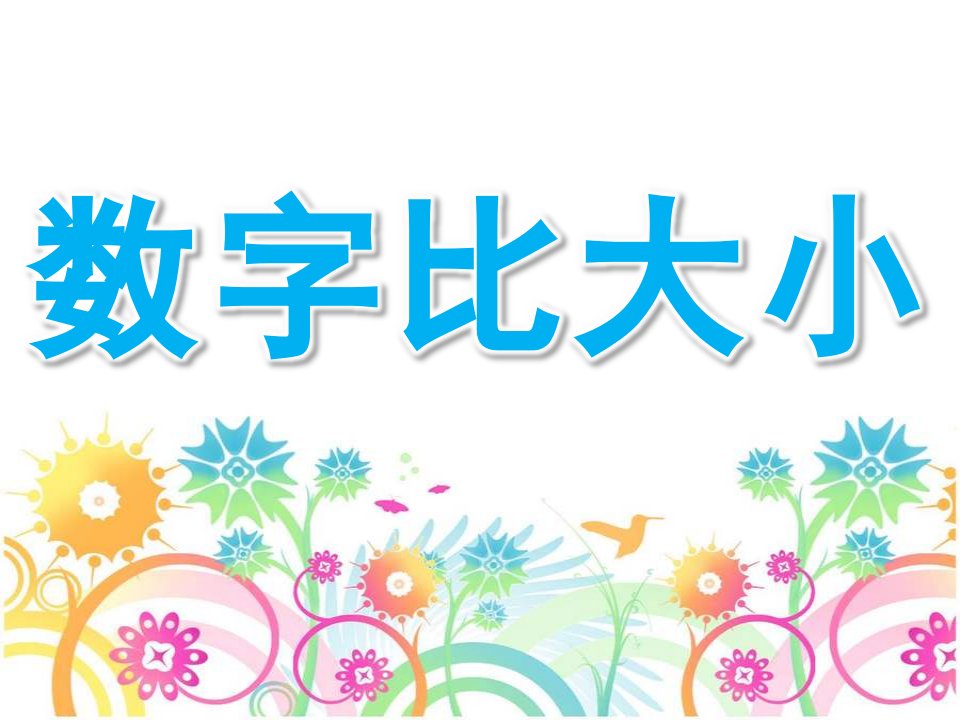 数字比大小